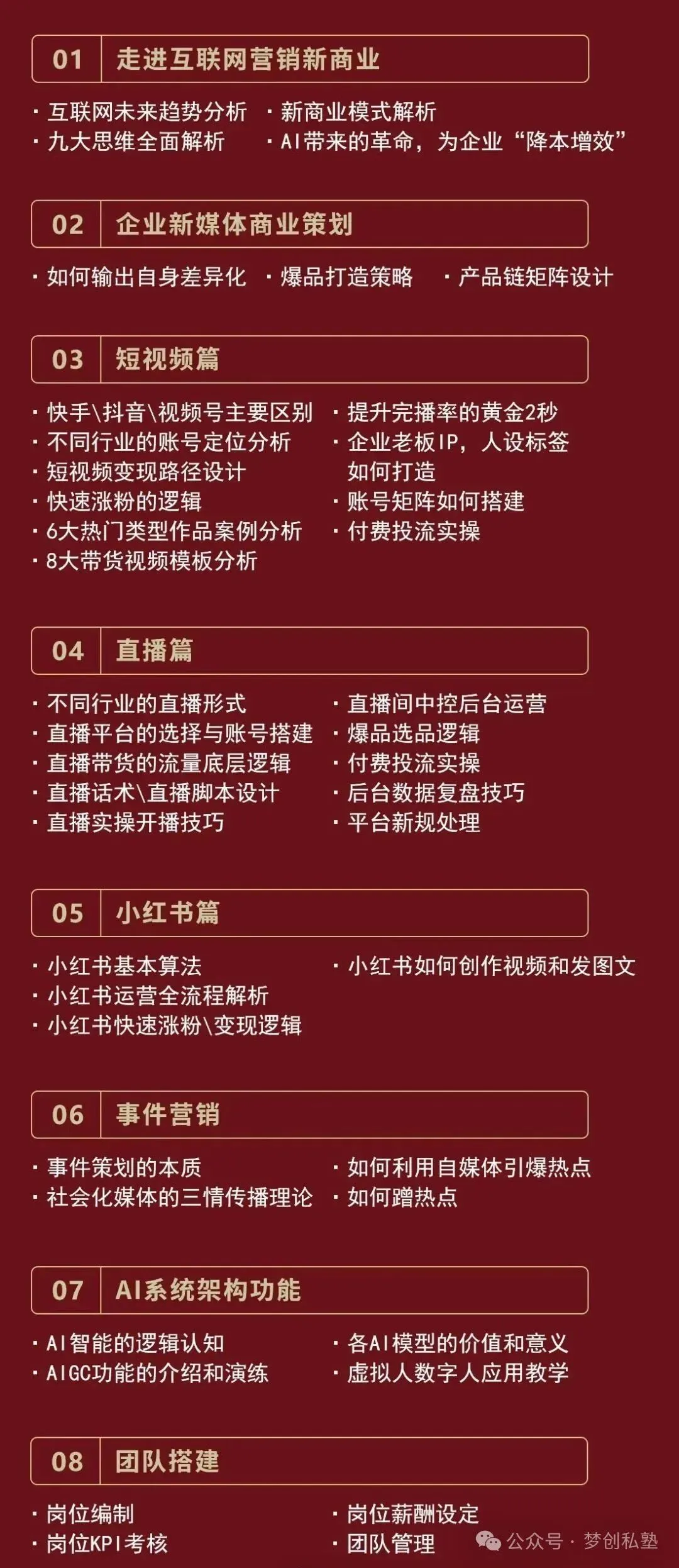 01 走进互联网营销新商业

· 互联网未来趋势分析
· 九大思维全面解析
· 新商业模式解析
· AI带来的革命，为企业“降本增效”

02 企业新媒体商业策划

· 如何输出自身差异化 · 爆品打造策略 · 产品链矩阵设计

03 短视频篇

· 快手\抖音\视频号主要区别
· 不同行业的账号定位分析
· 短视频变现路径设计
· 快速涨粉的逻辑
· 6大热门类型作品案例分析
· 8大带货视频模板分析
· 提升完播率的黄金2秒
· 企业老板IP，人设标签如何打造
· 账号矩阵如何搭建
· 付费投流实操

04 直播篇

· 不同行业的直播形式
· 直播平台的选择与账号搭建
· 直播带货的流量底层逻辑
· 直播话术\直播脚本设计
· 直播实操开播技巧
· 直播间中控后台运营
· 爆品选品逻辑
· 付费投流实操
· 后台数据复盘技巧
· 平台新规处理

05 小红书篇

· 小红书基本算法
· 小红书运营全流程解析
· 小红书快速涨粉\变现逻辑
· 小红书如何创作视频和发图文

06 事件营销

· 事件策划的本质
· 社会化媒体的三情传播理论
· 如何利用自媒体引爆热点
· 如何蹭热点

07 AI系统架构功能

· AI智能的逻辑认知
· AIGC功能的介绍和演练
· 各AI模型的价值和意义
· 虚拟人数字人应用教学

08 团队搭建

· 岗位编制
· 岗位KPI考核
· 岗位薪酬设定
· 团队管理

公众号 · 梦创私塾